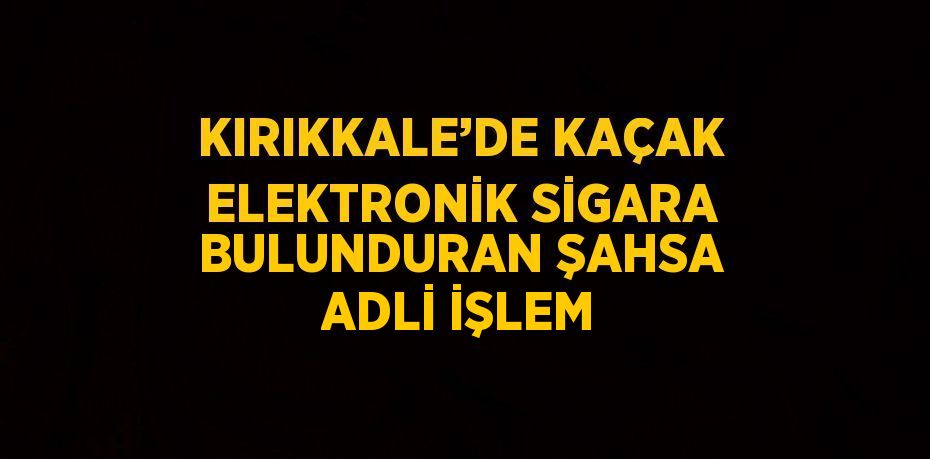 KIRIKKALE’DE KAÇAK ELEKTRONİK SİGARA BULUNDURAN ŞAHSA ADLİ İŞLEM